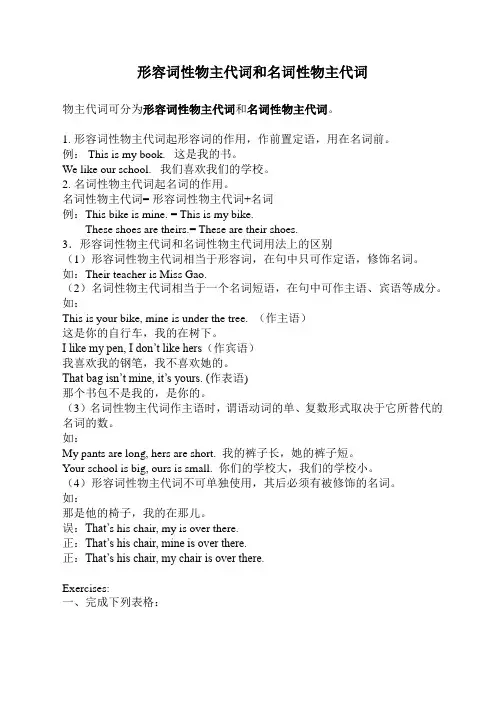 形容词性物主代词和名词性物主代词

物主代词可分为形容词性物主代词和名词性物主代词。

1. 形容词性物主代词起形容词的作用，作前置定语，用在名词前。
例： This is my book. 这是我的书。
We like our school. 我们喜欢我们的学校。
2. 名词性物主代词起名词的作用。
名词性物主代词= 形容词性物主代词+名词
例：This bike is mine. = This is my bike.
These shoes are theirs.= These are their shoes.
3．形容词性物主代词和名词性物主代词用法上的区别
（1）形容词性物主代词相当于形容词，在句中只可作定语，修饰名词。
如：Their teacher is Miss Gao.
（2）名词性物主代词相当于一个名词短语，在句中可作主语、宾语等成分。
如：
This is your bike, mine is under the tree. （作主语）
这是你的自行车，我的在树下。
I like my pen, I don't like hers（作宾语）
我喜欢我的钢笔，我不喜欢她的。
That bag isn't mine, it's yours. (作表语)
那个书包不是我的，是你的。
（3）名词性物主代词作主语时，谓语动词的单、复数形式取决于它所替代的名词的数。
如：
My pants are long, hers are short. 我的裤子长，她的裤子短。
Your school is big, ours is small. 你们的学校大，我们的学校小。
（4）形容词性物主代词不可单独使用，其后必须有被修饰的名词。
如：
那是他的椅子，我的在那儿。
误：That's his chair, my is over there.
正：That's his chair, mine is over there.
正：That's his chair, my chair is over there.

Exercises:
一、完成下列表格：